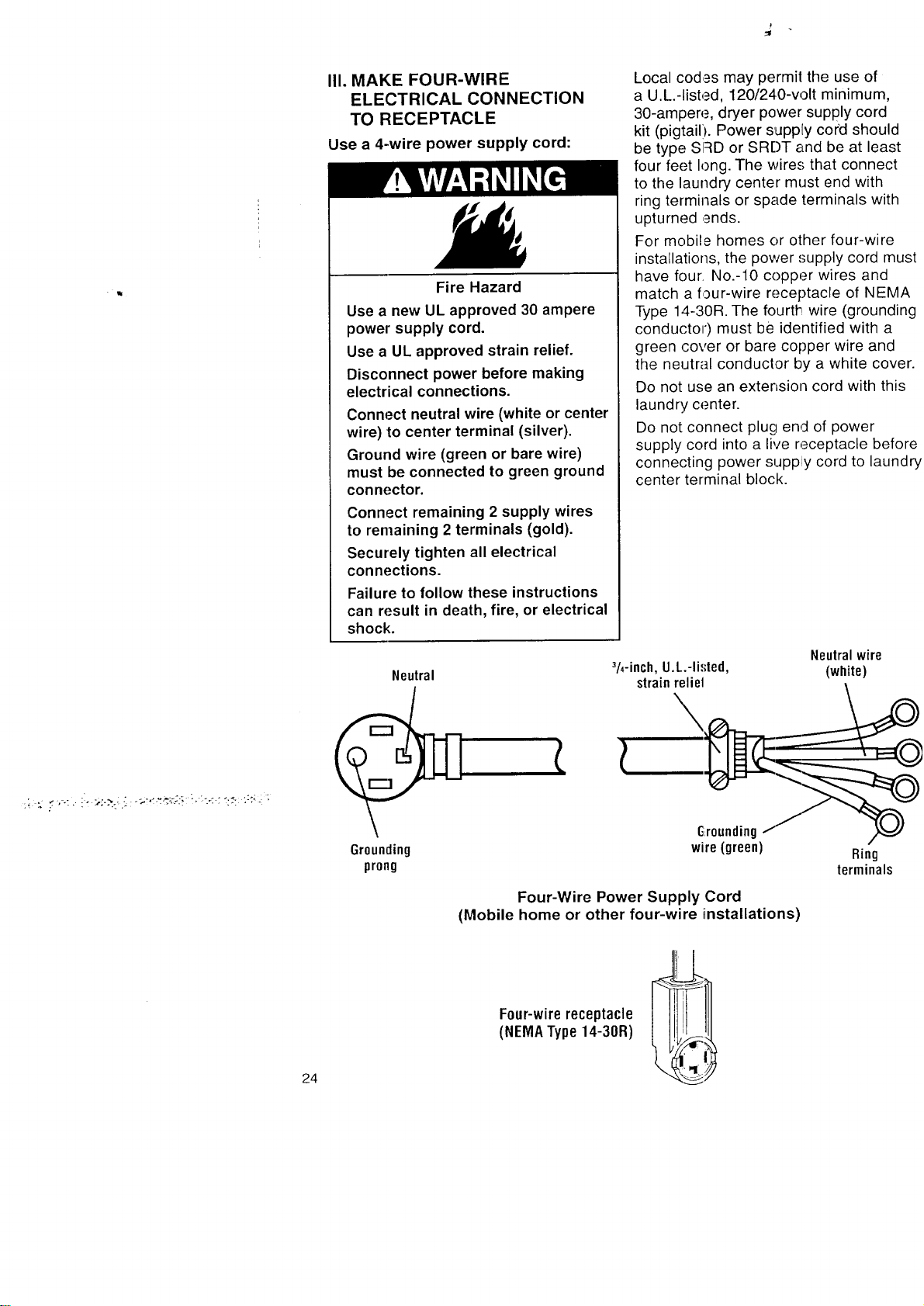 III. MAKE FOUR-WIRE ELECTRICAL CONNECTION TO RECEPTACLE

Use a 4-wire power supply cord:

WARNING

Fire Hazard

Use a new UL approved 30 ampere power supply cord.

Use a UL approved strain relief.

Disconnect power before making electrical connections.

Connect neutral wire (white or center wire) to center terminal (silver).

Ground wire (green or bare wire) must be connected to green ground connector.

Connect remaining 2 supply wires to remaining 2 terminals (gold).

Securely tighten all electrical connections.

Failure to follow these instructions can result in death, fire, or electrical shock.

Local codes may permit the use of a U.L.-listed, 120/240-volt minimum, 30-ampere, dryer power supply cord kit (pigtail). Power supply cord should be type SRD or SRDT and be at least four feet long. The wires that connect to the laundry center must end with ring terminals or spade terminals with upturned ends.

For mobile homes or other four-wire installations, the power supply cord must have four No.-10 copper wires and match a four-wire receptacle of NEMA Type 14-30R. The fourth wire (grounding conductor) must be identified with a green cover or bare copper wire and the neutral conductor by a white cover.

Do not use an extension cord with this laundry center.

Do not connect plug end of power supply cord into a live receptacle before connecting power supply cord to laundry center terminal block.

Neutral

Grounding prong

$\frac{3}{4}$-inch, U.L.-listed, strain relief

Neutral wire (white)

Grounding wire (green)

Ring terminals

Four-Wire Power Supply Cord
(Mobile home or other four-wire installations)

Four-wire receptacle
(NEMA Type 14-30R)

24